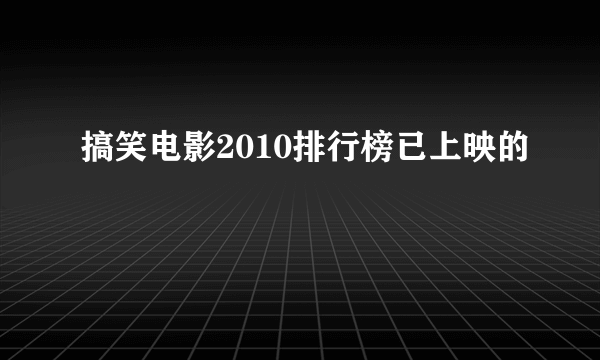 搞笑电影2010排行榜已上映的